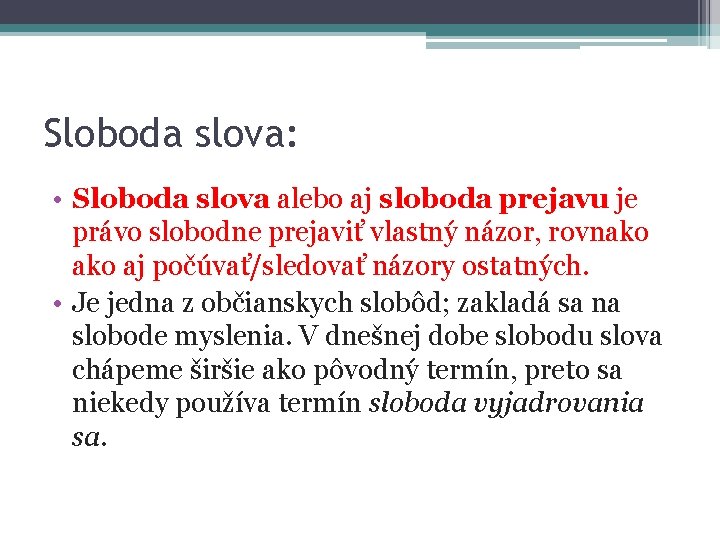 Sloboda slova:

• Sloboda slova alebo aj sloboda prejavu je právo slobodne prejaviť vlastný názor, rovnako ako aj počúvať/sledovať názory ostatných.
• Je jedna z občianskych slobôd; zakladá sa na slobode myslenia. V dnešnej dobe slobodu slova chápeme širšie ako pôvodný termín, preto sa niekedy používa termín sloboda vyjadrovania sa.